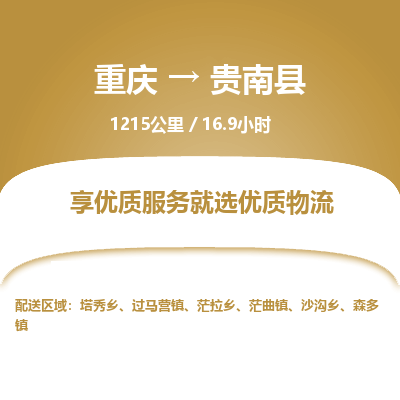 重庆 → 贵南县

1215公里 / 16.9小时

享优质服务就选优质物流

配送区域：塔秀乡、过马营镇、茫拉乡、茫曲镇、沙沟乡、森多镇